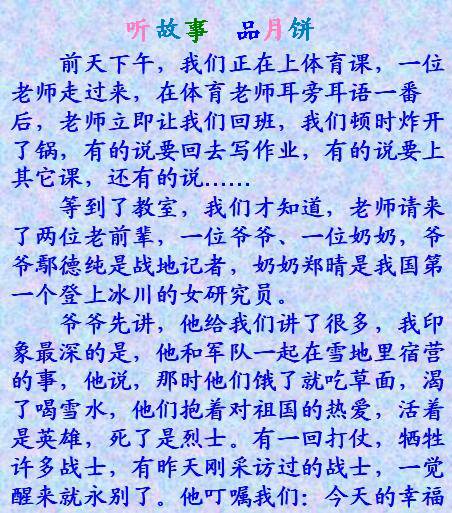 听故事 品月饼

前天下午，我们正在上体育课，一位老师走过来，在体育老师耳旁耳语一番后，老师立即让我们回班，我们顿时炸开了锅，有的说要回去写作业，有的说要上其它课，还有的说……

等到了教室，我们才知道，老师请来了两位老前辈，一位爷爷、一位奶奶，爷爷鄢德纯是战地记者，奶奶郑晴是我国第一个登上冰川的女研究员。

爷爷先讲，他给我们讲了很多，我印象最深的是，他和军队一起在雪地里宿营的事，他说，那时他们饿了就吃草面，渴了喝雪水，他们抱着对祖国的热爱，活着是英雄，死了是烈士。有一回打仗，牺牲许多战士，有昨天刚采访过的战士，一觉醒来就永别了。他叮嘱我们：今天的幸福